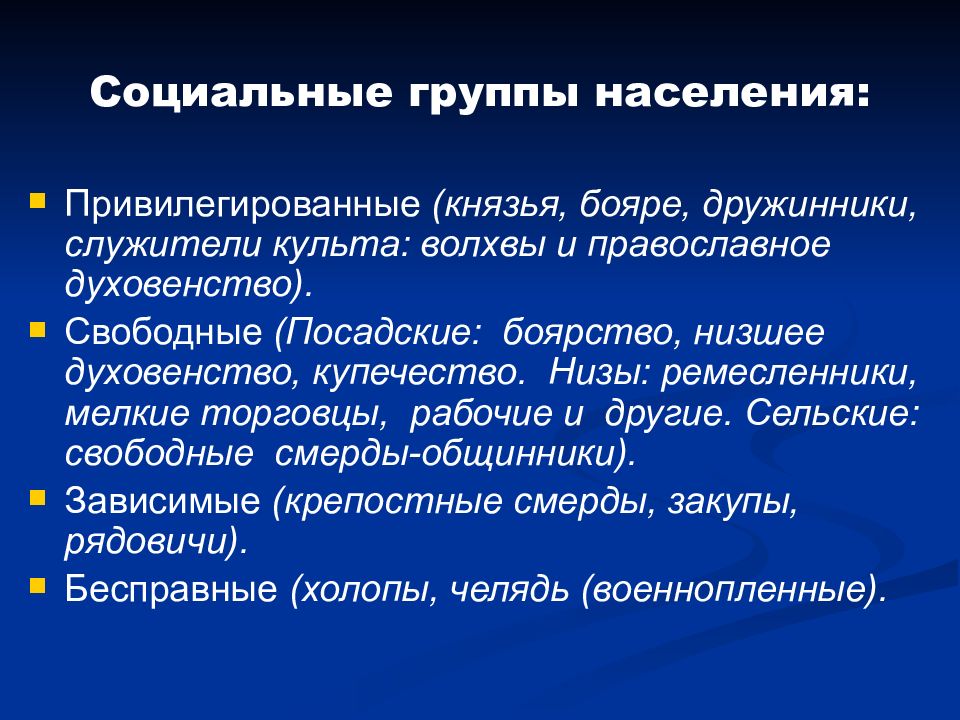 Социальные группы населения:

Привилегированные (князья, бояре, дружинники, служители культа: волхвы и православное духовенство).

Свободные (Посадские: боярство, низшее духовенство, купечество. Низы: ремесленники, мелкие торговцы, рабочие и другие. Сельские: свободные смерды-общинники).

Зависимые (крепостные смерды, закупы, рядовичи).

Бесправные (холопы, челядь (военнопленные).